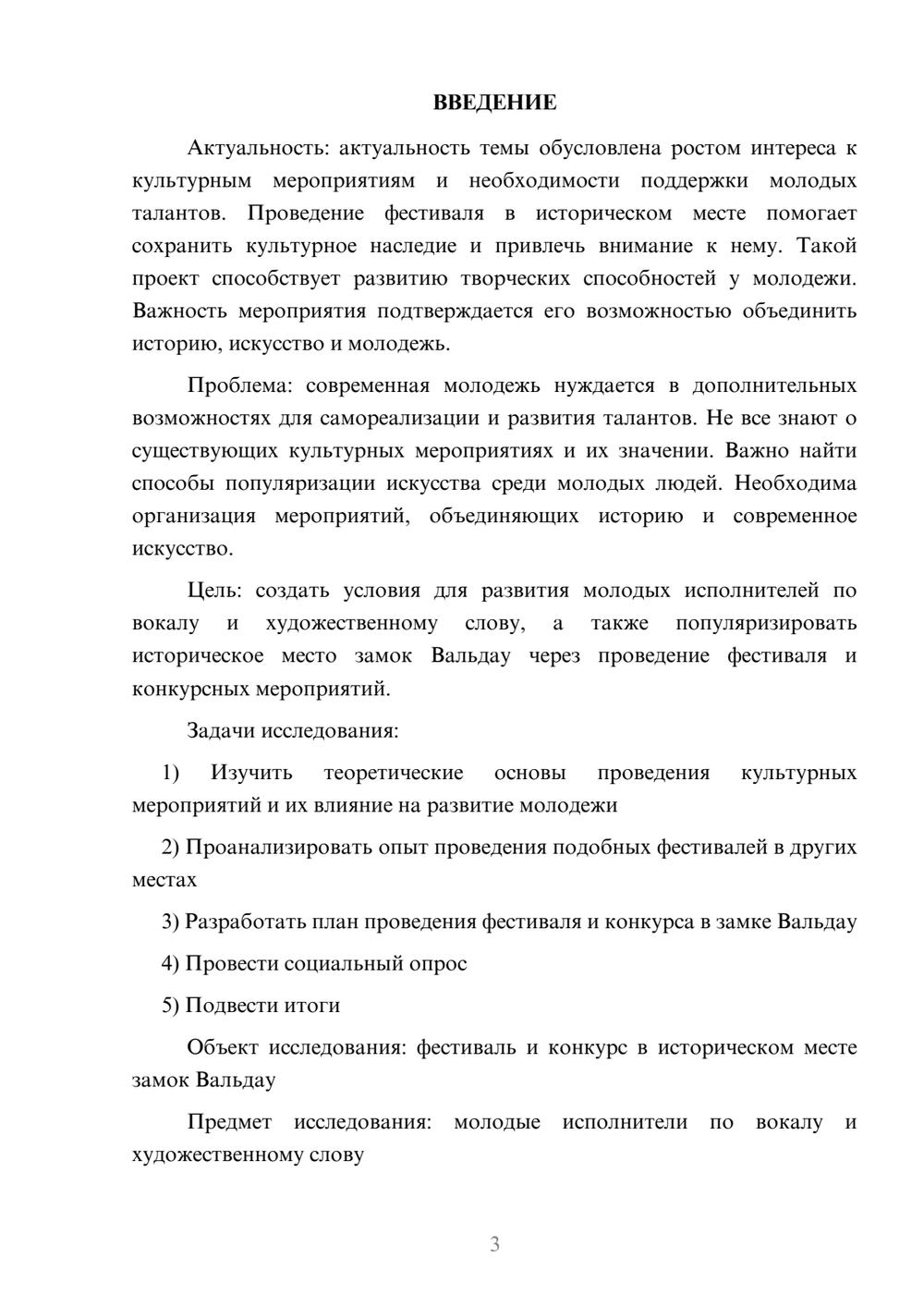 ВВЕДЕНИЕ

Актуальность: актуальность темы обусловлена ростом интереса к культурным мероприятиям и необходимости поддержки молодых талантов. Проведение фестиваля в историческом месте помогает сохранить культурное наследие и привлечь внимание к нему. Такой проект способствует развитию творческих способностей у молодежи. Важность мероприятия подтверждается его возможностью объединить историю, искусство и молодежь.

Проблема: современная молодежь нуждается в дополнительных возможностях для самореализации и развития талантов. Не все знают о существующих культурных мероприятиях и их значении. Важно найти способы популяризации искусства среди молодых людей. Необходима организация мероприятий, объединяющих историю и современное искусство.

Цель: создать условия для развития молодых исполнителей по вокалу и художественному слову, а также популяризировать историческое место замок Вальдау через проведение фестиваля и конкурсных мероприятий.

Задачи исследования:

1) Изучить теоретические основы проведения культурных мероприятий и их влияние на развитие молодежи

2) Проанализировать опыт проведения подобных фестивалей в других местах

3) Разработать план проведения фестиваля и конкурса в замке Вальдау

4) Провести социальный опрос

5) Подвести итоги

Объект исследования: фестиваль и конкурс в историческом месте замок Вальдау

Предмет исследования: молодые исполнители по вокалу и художественному слову

3